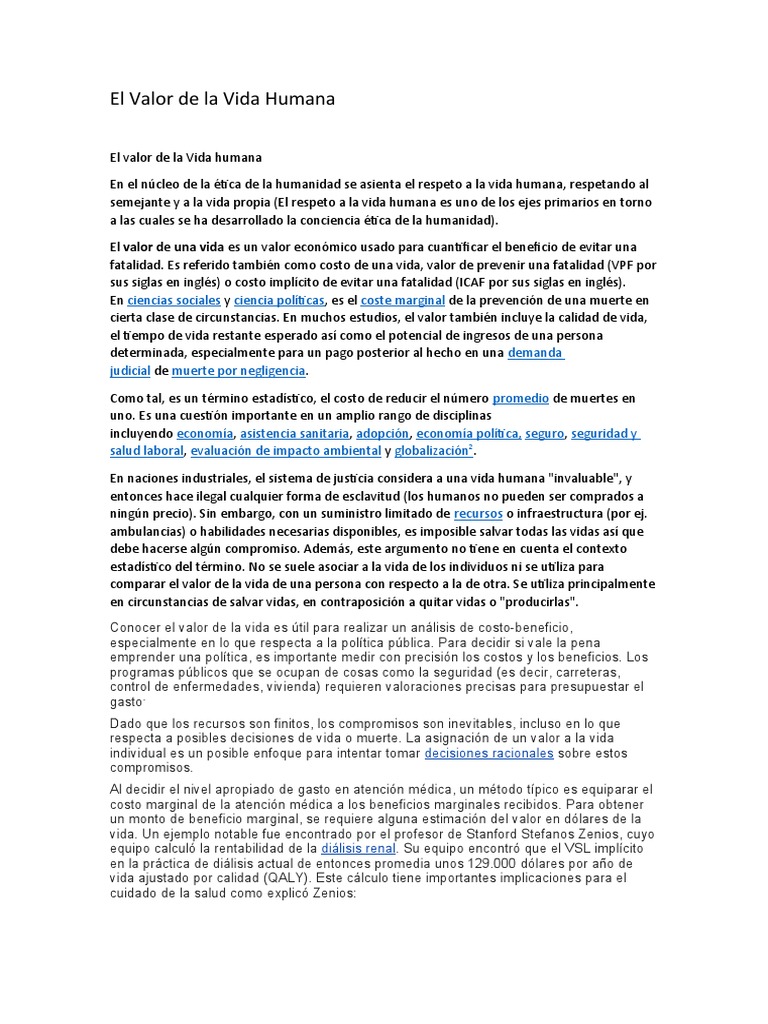 El Valor de la Vida Humana

El valor de la Vida humana

En el núcleo de la ética de la humanidad se asienta el respeto a la vida humana, respetando al semejante y a la vida propia (El respeto a la vida humana es uno de los ejes primarios en torno a las cuales se ha desarrollado la conciencia ética de la humanidad).

El valor de una vida es un valor económico usado para cuantificar el beneficio de evitar una fatalidad. Es referido también como costo de una vida, valor de prevenir una fatalidad (VPF por sus siglas en inglés) o costo implícito de evitar una fatalidad (ICAF por sus siglas en inglés). En ciencias sociales y ciencia políticas, es el coste marginal de la prevención de una muerte en cierta clase de circunstancias. En muchos estudios, el valor también incluye la calidad de vida, el tiempo de vida restante esperado así como el potencial de ingresos de una persona determinada, especialmente para un pago posterior al hecho en una demanda judicial de muerte por negligencia.

Como tal, es un término estadístico, el costo de reducir el número promedio de muertes en uno. Es una cuestión importante en un amplio rango de disciplinas incluyendo economía, asistencia sanitaria, adopción, economía política, seguro, seguridad y salud laboral, evaluación de impacto ambiental y globalización$^2$.

En naciones industriales, el sistema de justicia considera a una vida humana "invaluable", y entonces hace ilegal cualquier forma de esclavitud (los humanos no pueden ser comprados a ningún precio). Sin embargo, con un suministro limitado de recursos o infraestructura (por ej. ambulancias) o habilidades necesarias disponibles, es imposible salvar todas las vidas así que debe hacerse algún compromiso. Además, este argumento no tiene en cuenta el contexto estadístico del término. No se suele asociar a la vida de los individuos ni se utiliza para comparar el valor de la vida de una persona con respecto a la de otra. Se utiliza principalmente en circunstancias de salvar vidas, en contraposición a quitar vidas o "producirlas".

Conocer el valor de la vida es útil para realizar un análisis de costo-beneficio, especialmente en lo que respecta a la política pública. Para decidir si vale la pena emprender una política, es importante medir con precisión los costos y los beneficios. Los programas públicos que se ocupan de cosas como la seguridad (es decir, carreteras, control de enfermedades, vivienda) requieren valoraciones precisas para presupuestar el gasto.

Dado que los recursos son finitos, los compromisos son inevitables, incluso en lo que respecta a posibles decisiones de vida o muerte. La asignación de un valor a la vida individual es un posible enfoque para intentar tomar decisiones racionales sobre estos compromisos.

Al decidir el nivel apropiado de gasto en atención médica, un método típico es equiparar el costo marginal de la atención médica a los beneficios marginales recibidos. Para obtener un monto de beneficio marginal, se requiere alguna estimación del valor en dólares de la vida. Un ejemplo notable fue encontrado por el profesor de Stanford Stefanos Zenios, cuyo equipo calculó la rentabilidad de la diálisis renal. Su equipo encontró que el VSL implícito en la práctica de diálisis actual de entonces promedia unos 129.000 dólares por año de vida ajustado por calidad (QALY). Este cálculo tiene importantes implicaciones para el cuidado de la salud como explicó Zenios: